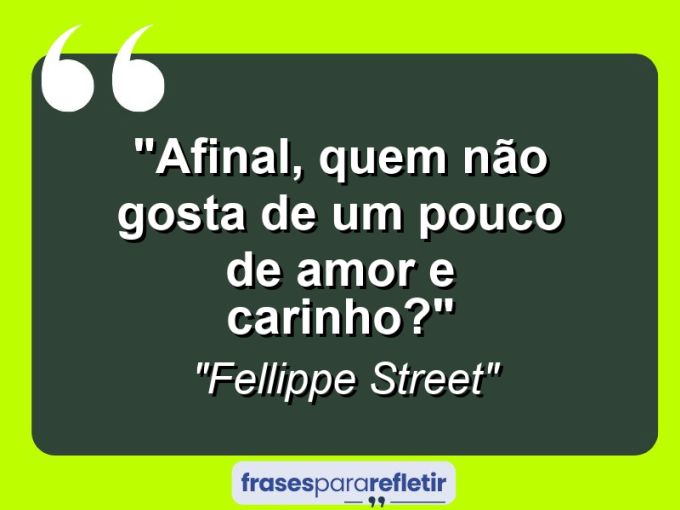 "Afinal, quem não gosta de um pouco de amor e carinho?"

"Fellippe Street"

frasespararefletir